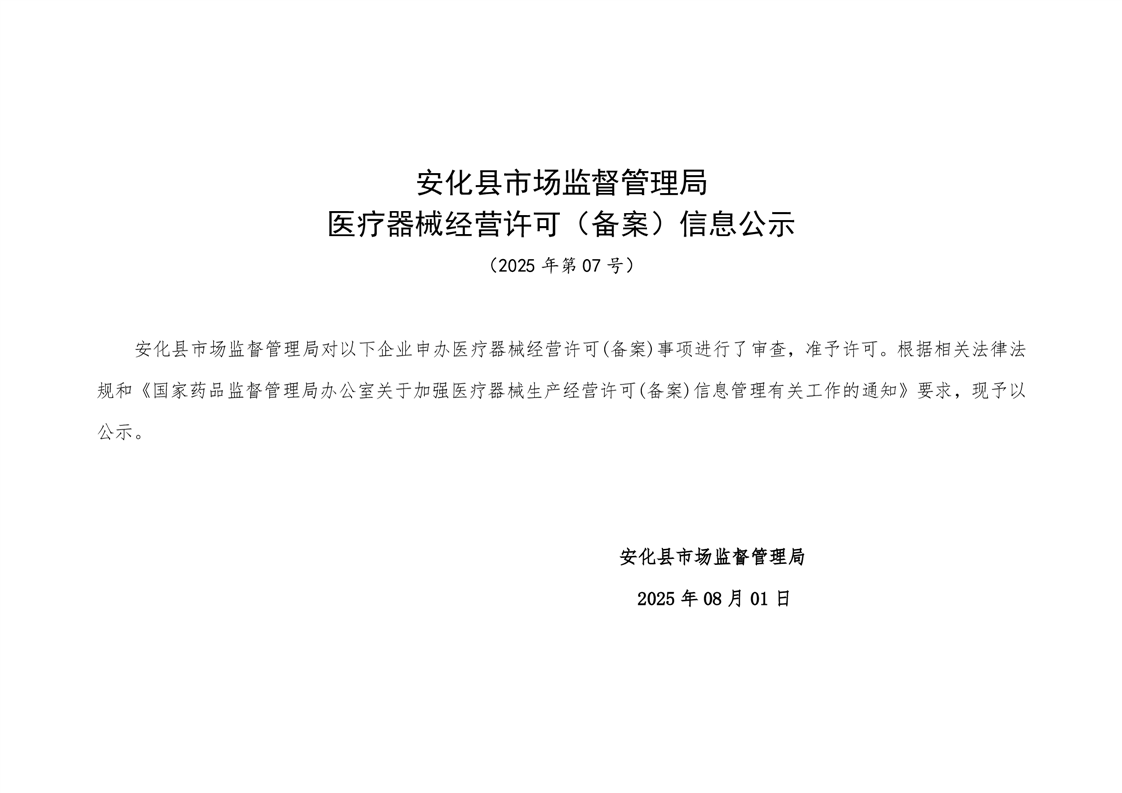 安化县市场监督管理局
医疗器械经营许可（备案）信息公示

（2025年第07号）

安化县市场监督管理局对以下企业申办医疗器械经营许可(备案)事项进行了审查，准予许可。根据相关法律法规和《国家药品监督管理局办公室关于加强医疗器械生产经营许可(备案)信息管理有关工作的通知》要求，现予以公示。

安化县市场监督管理局

2025年08月01日